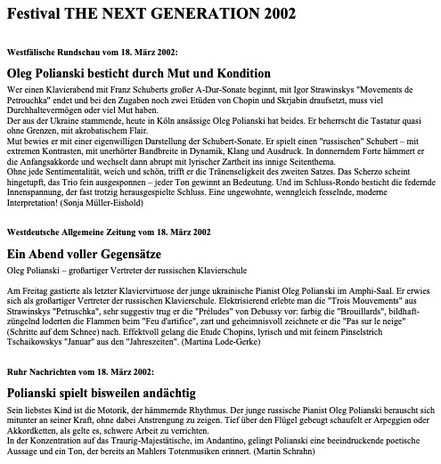 Festival THE NEXT GENERATION 2002

Westfälische Rundschau vom 18. März 2002:

Oleg Polianski besticht durch Mut und Kondition

Wer einen Klavierabend mit Franz Schuberts großer A-Dur-Sonate beginnt, mit Igor Strawinskys "Movements de Petrouchka" endet und bei den Zugaben noch zwei Etüden von Chopin und Skrjabin draufsetzt, muss viel Durchhaltevermögen oder viel Mut haben.
Der aus der Ukraine stammende, heute in Köln ansässige Oleg Polianski hat beides. Er beherrscht die Tastatur quasi ohne Grenzen, mit akrobatischem Flair.
Mut bewies er mit einer eigenwilligen Darstellung der Schubert-Sonate. Er spielt einen "russischen" Schubert – mit extremen Kontrasten, mit unerhörter Bandbreite in Dynamik, Klang und Ausdruck. In donnerndem Forte hämmert er die Anfangsakkorde und wechselt dann abrupt mit lyrischer Zartheit ins innige Seitenthema.
Ohne jede Sentimentalität, weich und schön, trifft er die Tränenseligkeit des zweiten Satzes. Das Scherzo scheint hingetupft, das Trio fein ausgesponnen – jeder Ton gewinnt an Bedeutung. Und im Schluss-Rondo besticht die federnde Innenspannung, der fast trotzig herausgespielte Schluss. Eine ungewohnte, wenngleich fesselnde, moderne Interpretation! (Sonja Müller-Eishold)

Westdeutsche Allgemeine Zeitung vom 18. März 2002

Ein Abend voller Gegensätze

Oleg Polianski – großartiger Vertreter der russischen Klavierschule

Am Freitag gastierte als letzter Klaviervirtuose der junge ukrainische Pianist Oleg Polianski im Amphi-Saal. Er erwies sich als großartiger Vertreter der russischen Klavierschule. Elektrisierend erlebte man die "Trois Mouvements" aus Strawinskys "Petruschka", sehr suggestiv trug er die "Préludes" von Debussy vor: farbig die "Brouillards", bildhaft-züngelnd loderten die Flammen beim "Feu d'artifice", zart und geheimnisvoll zeichnete er die "Pas sur le neige" (Schritte auf dem Schnee) nach. Effektvoll gelang die Etude Chopins, lyrisch und mit feinem Pinselstrich Tschaikowskys "Januar" aus den "Jahreszeiten". (Martina Lode-Gerke)

Ruhr Nachrichten vom 18. März 2002:

Polianski spielt bisweilen andächtig

Sein liebstes Kind ist die Motorik, der hämmernde Rhythmus. Der junge russische Pianist Oleg Polianski berauscht sich mitunter an seiner Kraft, ohne dabei Anstrengung zu zeigen. Tief über den Flügel gebeugt schaufelt er Arpeggien oder Akkordketten, als gelte es, schwere Arbeit zu verrichten.
In der Konzentration auf das Traurig-Majestätische, im Andantino, gelingt Polianski eine beeindruckende poetische Aussage und ein Ton, der bereits an Mahlers Totenmusiken erinnert. (Martin Schrahn)